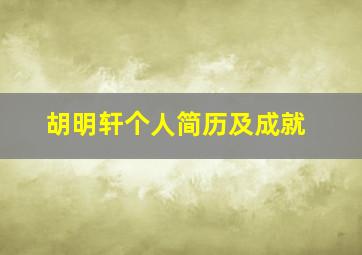 胡明轩个人简历及成就